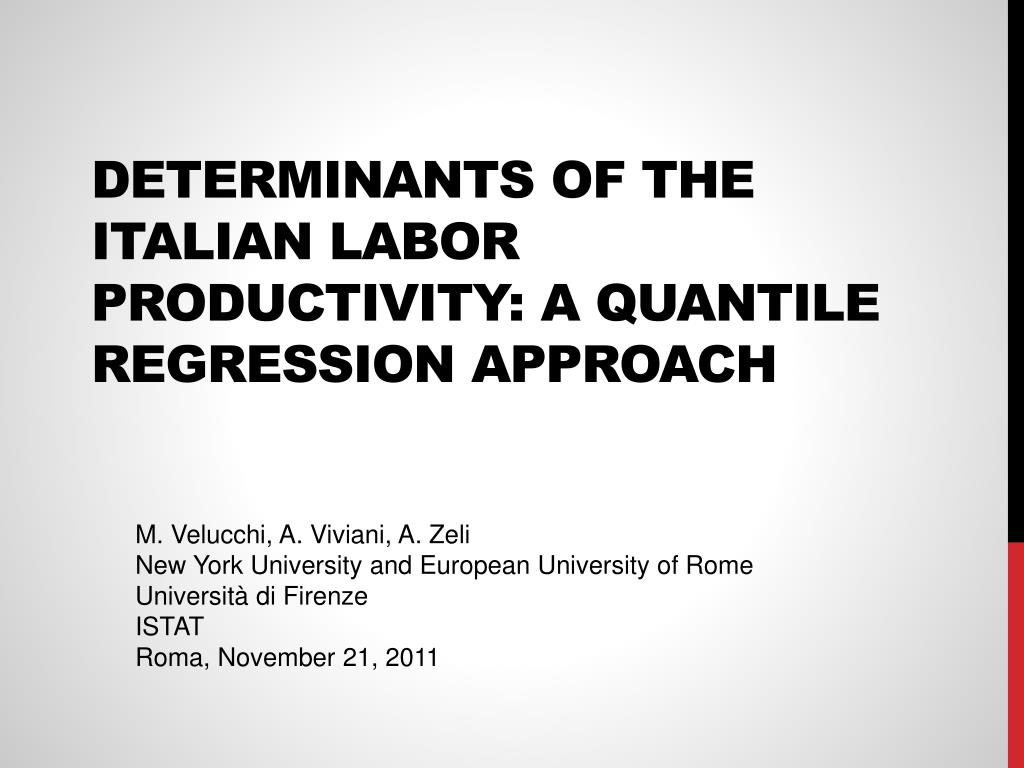 DETERMINANTS OF THE ITALIAN LABOR PRODUCTIVITY: A QUANTILE REGRESSION APPROACH

M. Velucchi, A. Viviani, A. Zeli
New York University and European University of Rome
Università di Firenze
ISTAT
Roma, November 21, 2011